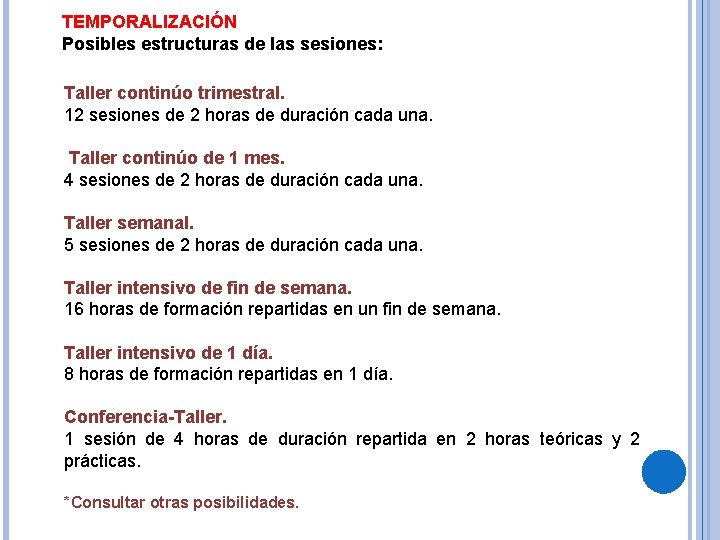 TEMPORALIZACIÓN
Posibles estructuras de las sesiones:

Taller continúo trimestral.
12 sesiones de 2 horas de duración cada una.

Taller continúo de 1 mes.
4 sesiones de 2 horas de duración cada una.

Taller semanal.
5 sesiones de 2 horas de duración cada una.

Taller intensivo de fin de semana.
16 horas de formación repartidas en un fin de semana.

Taller intensivo de 1 día.
8 horas de formación repartidas en 1 día.

Conferencia-Taller.
1 sesión de 4 horas de duración repartida en 2 horas teóricas y 2 prácticas.

*Consultar otras posibilidades.